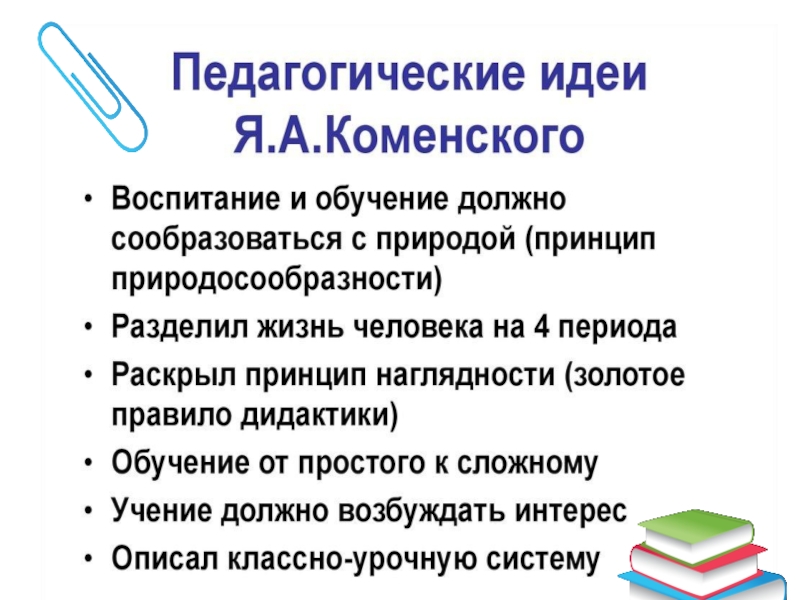 Педагогические идеи Я.А.Коменского

• Воспитание и обучение должно сообразоваться с природой (принцип природосообразности)
• Разделил жизнь человека на 4 периода
• Раскрыл принцип наглядности (золотое правило дидактики)
• Обучение от простого к сложному
• Учение должно возбуждать интерес
• Описал классно-урочную систему